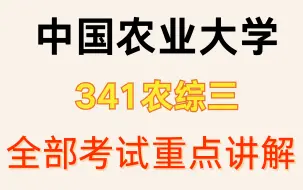 中国农业大学

341农综三

全部考试重点讲解